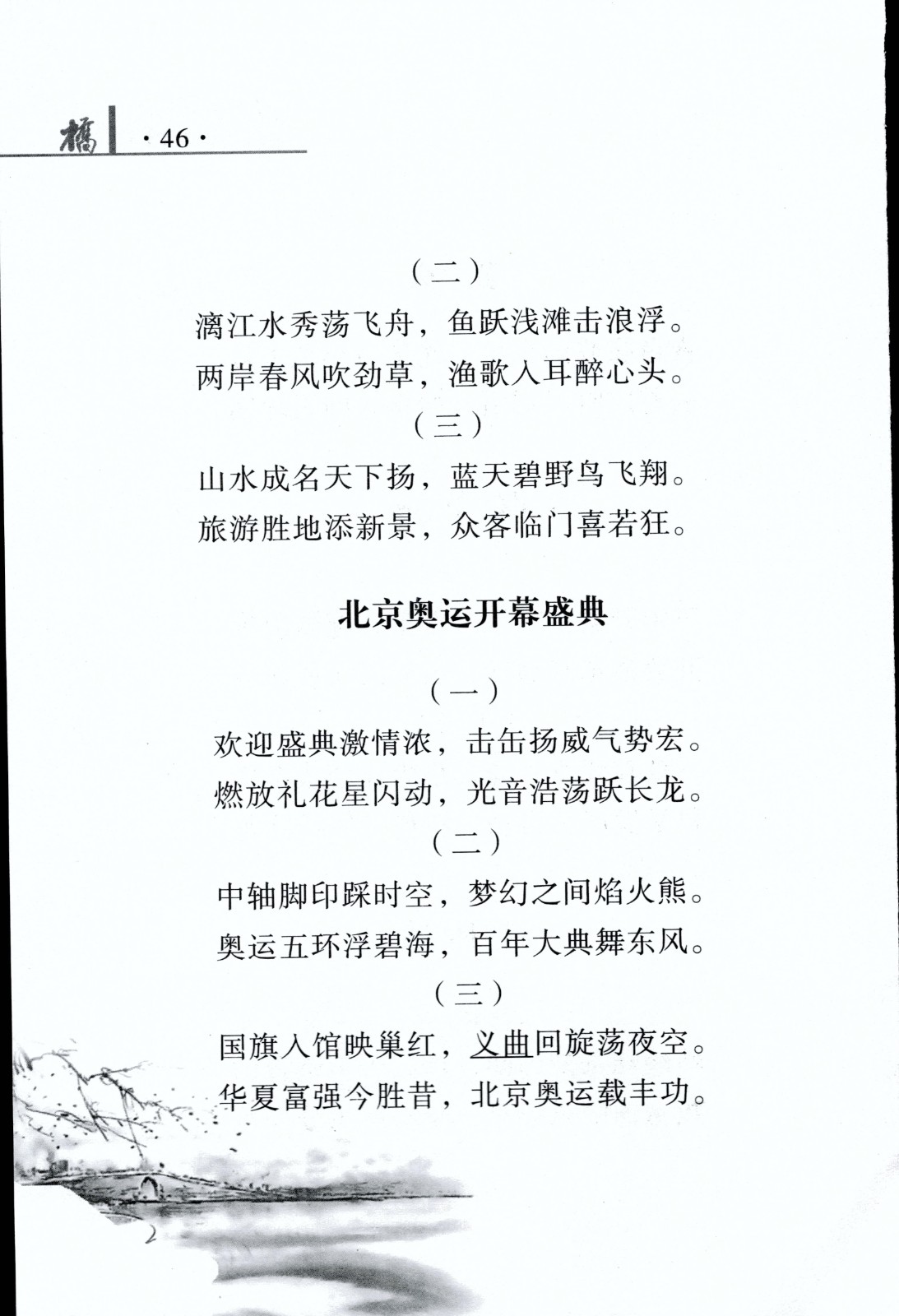 橋 ·46·

（二）

漓江水秀荡飞舟，鱼跃浅滩击浪浮。

两岸春风吹劲草，渔歌入耳醉心头。

（三）

山水成名天下扬，蓝天碧野鸟飞翔。

旅游胜地添新景，众客临门喜若狂。

北京奥运开幕盛典

（一）

欢迎盛典激情浓，击缶扬威气势宏。

燃放礼花星闪动，光音浩荡跃长龙。

（二）

中轴脚印踩时空，梦幻之间焰火熊。

奥运五环浮碧海，百年大典舞东风。

（三）

国旗入馆映巢红，义曲回旋荡夜空。

华夏富强今胜昔，北京奥运载丰功。